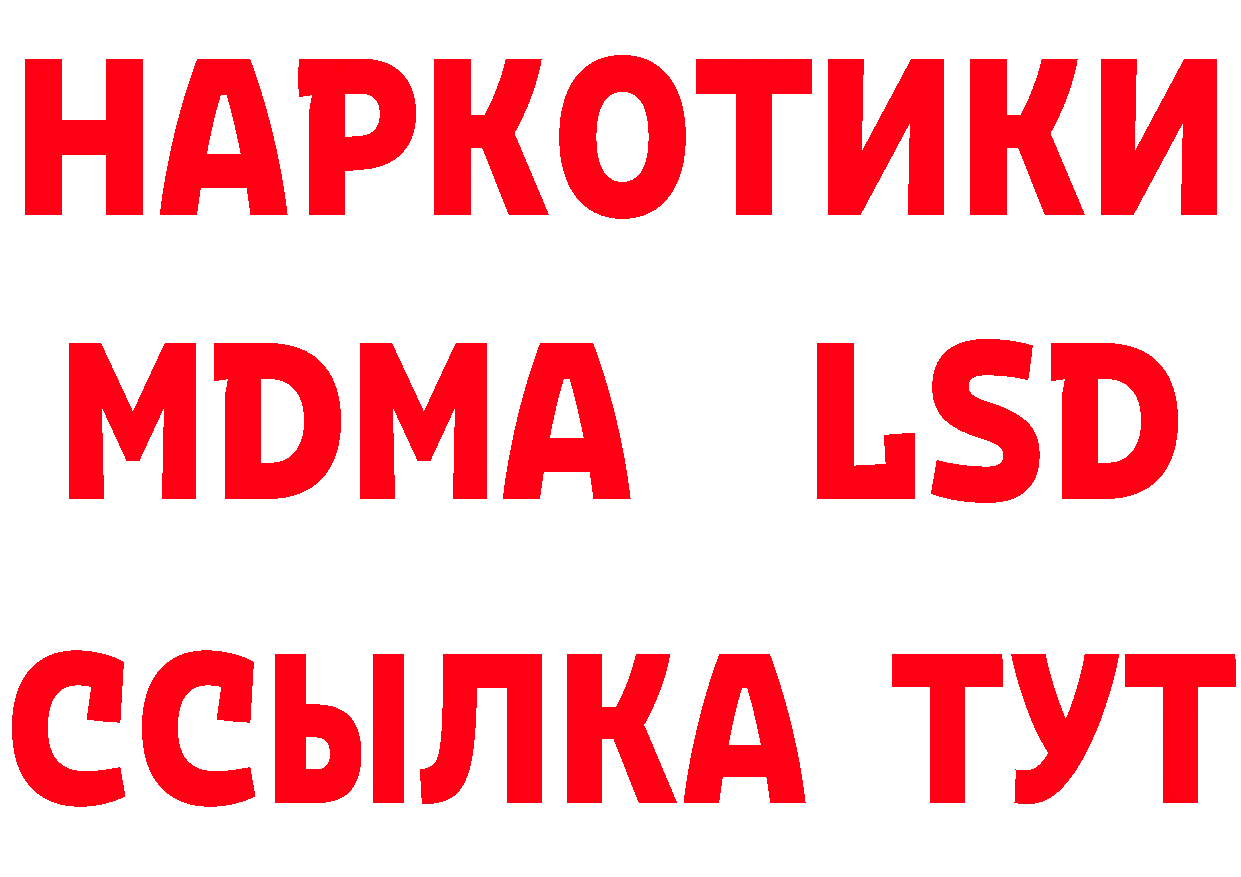 НАРКОТИКИ
MDMA LSD
ССЫЛКА ТУТ